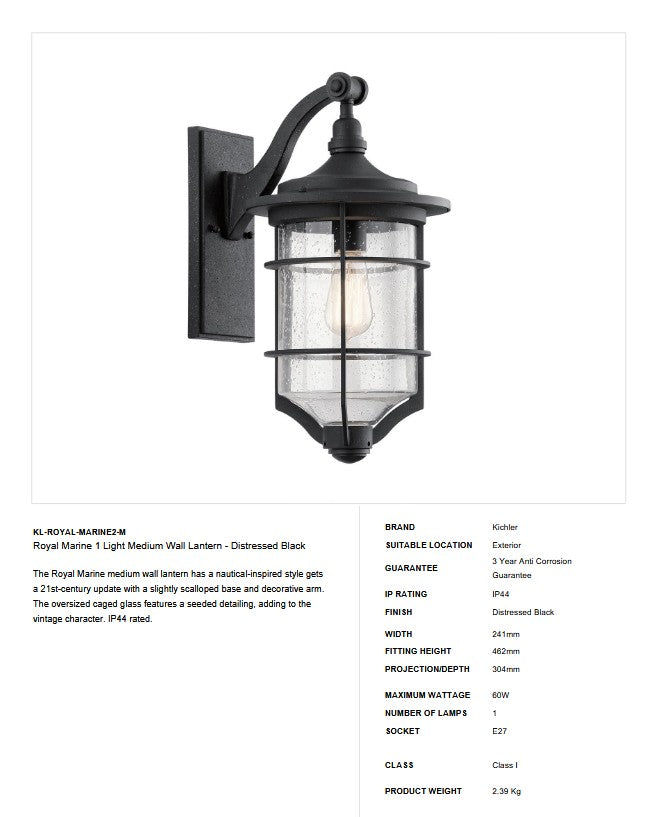 KL-ROYAL-MARINE2-M
Royal Marine 1 Light Medium Wall Lantern - Distressed Black

The Royal Marine medium wall lantern has a nautical-inspired style gets a 21st-century update with a slightly scalloped base and decorative arm. The oversized caged glass features a seeded detailing, adding to the vintage character. IP44 rated.

| | |
|---|---|
| BRAND | Kichler |
| SUITABLE LOCATION | Exterior |
| GUARANTEE | 3 Year Anti Corrosion Guarantee |
| IP RATING | IP44 |
| FINISH | Distressed Black |
| WIDTH | 241mm |
| FITTING HEIGHT | 462mm |
| PROJECTION/DEPTH | 304mm |
| MAXIMUM WATTAGE | 60W |
| NUMBER OF LAMPS | 1 |
| SOCKET | E27 |
| CLASS | Class I |
| PRODUCT WEIGHT | 2.39 Kg |